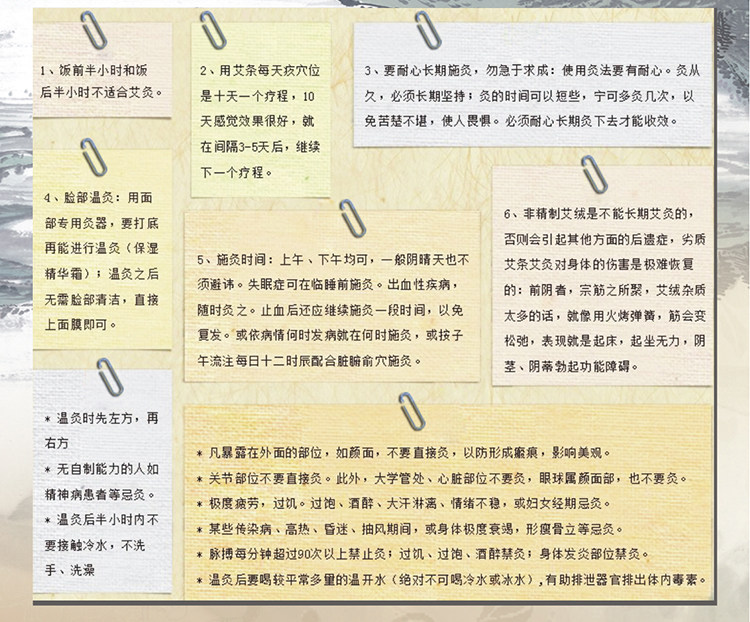 1、饭前半小时和饭后半小时不适合艾灸。

2、用艾条每天疚穴位是十天一个疗程，10天感觉效果很好，就在间隔3-5天后，继续下一个疗程。

3、要耐心长期施灸，勿急于求成：使用灸法要有耐心。灸从久，必须长期坚持；灸的时间可以短些，宁可多灸几次，以免苦楚不堪，使人畏惧。必须耐心长期灸下去才能收效。

4、脸部温灸：用面部专用灸器，要打底再能进行温灸（保湿精华霜）；温灸之后无需脸部清洁，直接上面膜即可。

5、施灸时间：上午、下午均可，一般阴晴天也不须避讳。失眠症可在临睡前施灸。出血性疾病，随时灸之。止血后还应继续施灸一段时间，以免复发。或依病情何时发病就在何时施灸，或按子午流注每日十二时辰配合脏腑俞穴施灸。

6、非精制艾绒是不能长期艾灸的，否则会引起其他方面的后遗症，劣质艾条艾灸对身体的伤害是极难恢复的：前阴者，宗筋之所聚，艾绒杂质太多的话，就像用火烤弹簧，筋会变松弛，表现就是起床，起坐无力，阴茎、阴蒂勃起功能障碍。

* 温灸时先左方，再右方
* 无自制能力的人如精神病患者等忌灸。
* 温灸后半小时内不要接触冷水，不洗手、洗澡

* 凡暴露在外面的部位，如颜面，不要直接灸，以防形成瘢痕，影响美观。
* 关节部位不要直接灸。此外，大学管处、心脏部位不要灸，眼球属颜面部，也不要灸。
* 极度疲劳，过饥。过饱、酒醉、大汗淋漓、情绪不稳，或妇女经期忌灸。
* 某些传染病、高热、昏迷、抽风期间，或身体极度衰竭，形瘦骨立等忌灸。
* 脉搏每分钟超过90次以上禁止灸；过饥、过饱、酒醉禁灸；身体发炎部位禁灸。
* 温灸后要喝较平常多量的温开水（绝对不可喝冷水或冰水），有助排泄器官排出体内毒素。